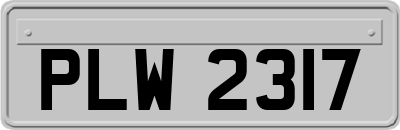 PLW 2317